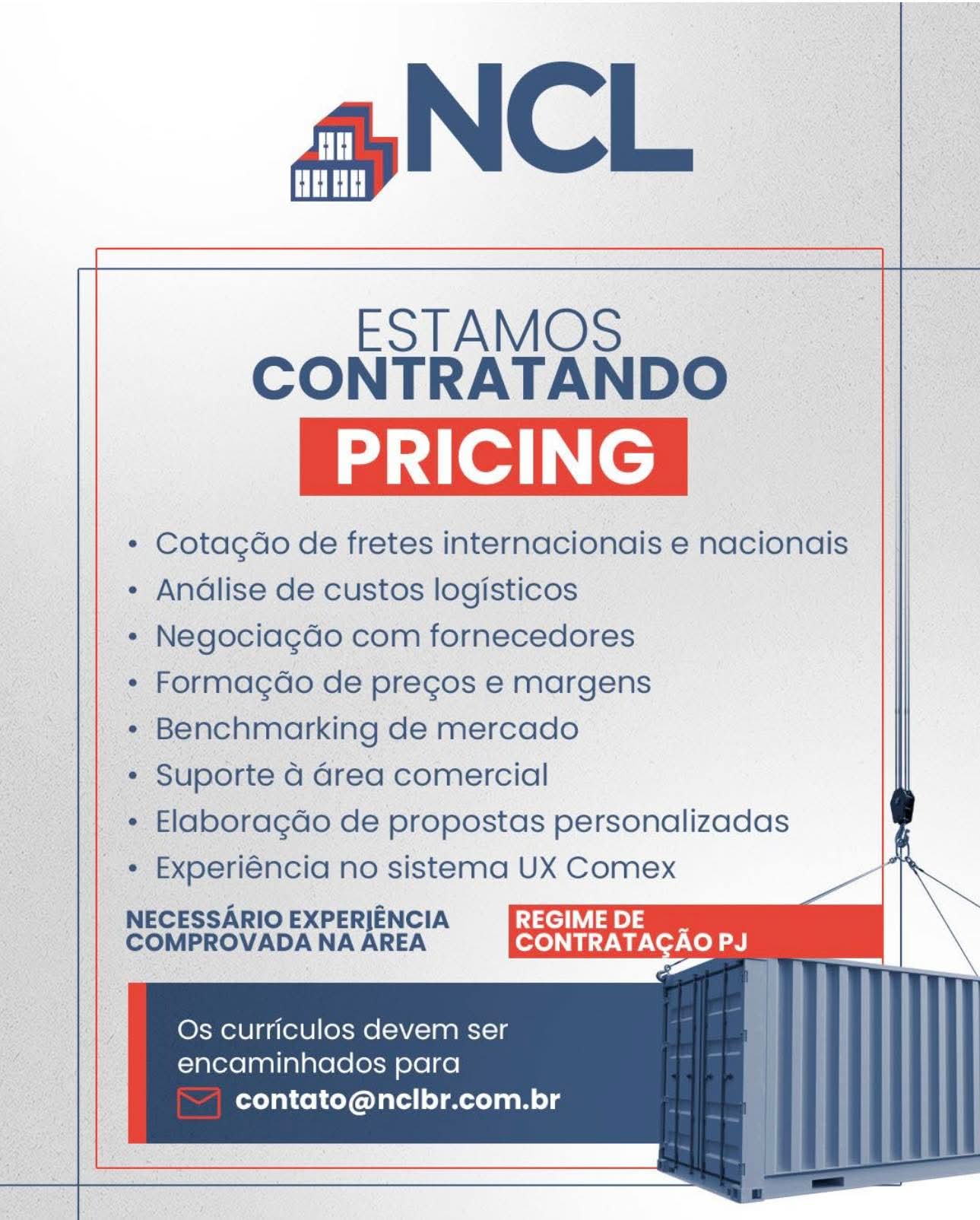 NCL

ESTAMOS CONTRATANDO

PRICING

• Cotação de fretes internacionais e nacionais
• Análise de custos logísticos
• Negociação com fornecedores
• Formação de preços e margens
• Benchmarking de mercado
• Suporte à área comercial
• Elaboração de propostas personalizadas
• Experiência no sistema UX Comex

NECESSÁRIO EXPERIÊNCIA COMPROVADA NA ÁREA

REGIME DE CONTRATAÇÃO PJ

Os currículos devem ser encaminhados para
contato@nclbr.com.br